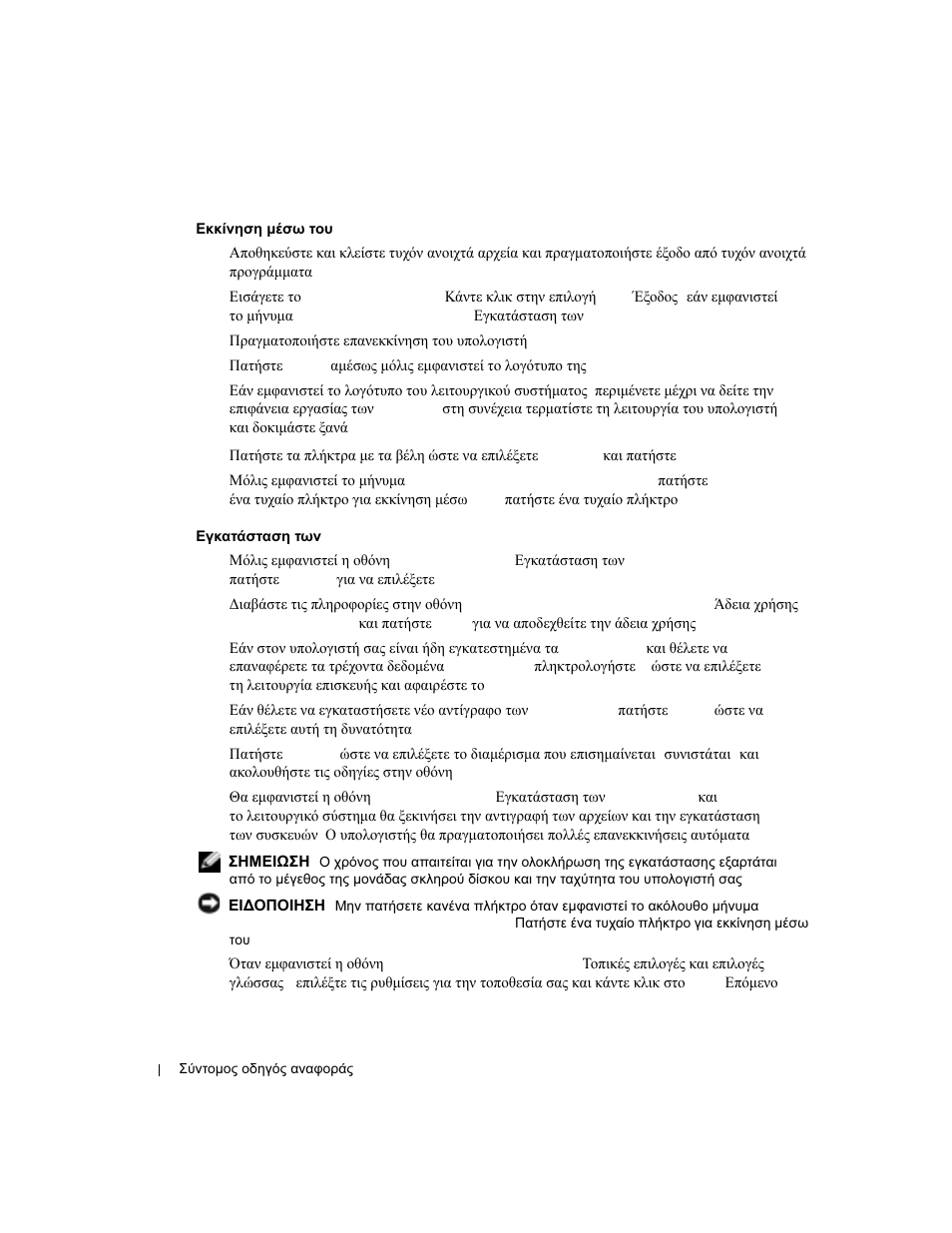 Εκκίνηση μέσω του

Αποθηκεύστε και κλείστε τυχόν ανοιχτά αρχεία και πραγματοποιήστε έξοδο από τυχόν ανοιχτά προγράμματα

Εισάγετε το Κάντε κλικ στην επιλογή Έξοδος εάν εμφανιστεί το μήνυμα Εγκατάσταση των

Πραγματοποιήστε επανεκκίνηση του υπολογιστή

Πατήστε αμέσως μόλις εμφανιστεί το λογότυπο της

Εάν εμφανιστεί το λογότυπο του λειτουργικού συστήματος περιμένετε μέχρι να δείτε την επιφάνεια εργασίας των στη συνέχεια τερματίστε τη λειτουργία του υπολογιστή και δοκιμάστε ξανά

Πατήστε τα πλήκτρα με τα βέλη ώστε να επιλέξετε και πατήστε

Μόλις εμφανιστεί το μήνυμα πατήστε ένα τυχαίο πλήκτρο για εκκίνηση μέσω πατήστε ένα τυχαίο πλήκτρο

Εγκατάσταση των

Μόλις εμφανιστεί η οθόνη Εγκατάσταση των πατήστε για να επιλέξετε

Διαβάστε τις πληροφορίες στην οθόνη Άδεια χρήσης και πατήστε για να αποδεχθείτε την άδεια χρήσης

Εάν στον υπολογιστή σας είναι ήδη εγκατεστημένα τα και θέλετε να επαναφέρετε τα τρέχοντα δεδομένα πληκτρολογήστε ώστε να επιλέξετε τη λειτουργία επισκευής και αφαιρέστε το

Εάν θέλετε να εγκαταστήσετε νέο αντίγραφο των πατήστε ώστε να επιλέξετε αυτή τη δυνατότητα

Πατήστε ώστε να επιλέξετε το διαμέρισμα που επισημαίνεται συνιστάται και ακολουθήστε τις οδηγίες στην οθόνη

Θα εμφανιστεί η οθόνη Εγκατάσταση των και το λειτουργικό σύστημα θα ξεκινήσει την αντιγραφή των αρχείων και την εγκατάσταση των συσκευών Ο υπολογιστής θα πραγματοποιήσει πολλές επανεκκινήσεις αυτόματα

ΣΗΜΕΙΩΣΗ Ο χρόνος που απαιτείται για την ολοκλήρωση της εγκατάστασης εξαρτάται από το μέγεθος της μονάδας σκληρού δίσκου και την ταχύτητα του υπολογιστή σας

ΕΙΔΟΠΟΙΗΣΗ Μην πατήσετε κανένα πλήκτρο όταν εμφανιστεί το ακόλουθο μήνυμα Πατήστε ένα τυχαίο πλήκτρο για εκκίνηση μέσω του

Όταν εμφανιστεί η οθόνη Τοπικές επιλογές και επιλογές γλώσσας επιλέξτε τις ρυθμίσεις για την τοποθεσία σας και κάντε κλικ στο Επόμενο

Σύντομος οδηγός αναφοράς